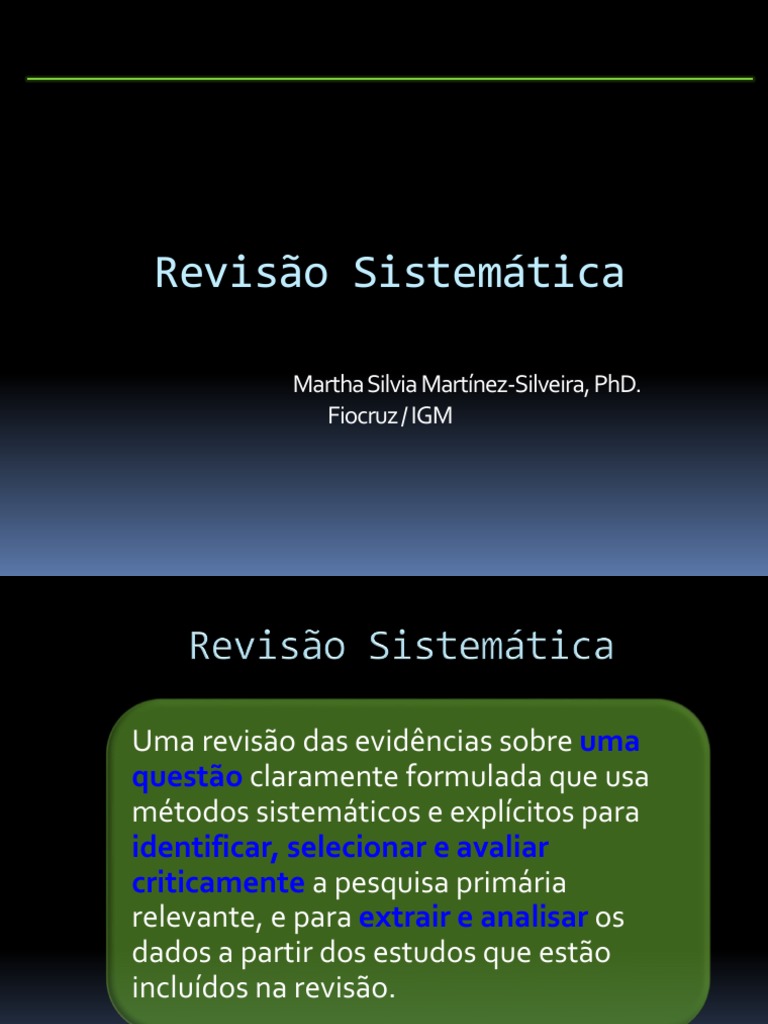 Revisão Sistemática

Martha Silvia Martínez-Silveira, PhD.
Fiocruz / IGM

Revisão Sistemática

Uma revisão das evidências sobre uma questão claramente formulada que usa métodos sistemáticos e explícitos para identificar, selecionar e avaliar criticamente a pesquisa primária relevante, e para extrair e analisar os dados a partir dos estudos que estão incluídos na revisão.